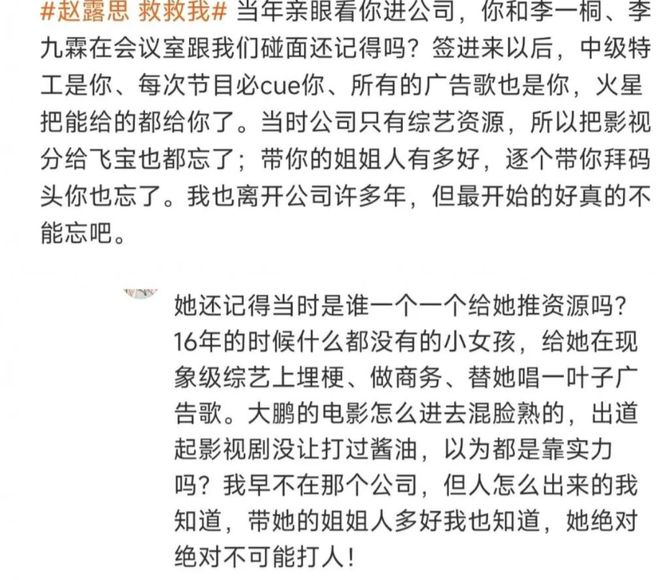 #赵露思 救救我# 当年亲眼看你进公司，你和李一桐、李九霖在会议室跟我们碰面还记得吗？签进来以后，中级特工是你、每次节目必cue你、所有的广告歌也是你，火星把能给的都给你了。当时公司只有综艺资源，所以把影视分给飞宝也都忘了；带你的姐姐人有多好，逐个带你拜码头你也忘了。我也离开公司许多年，但最开始的好真的不能忘吧。

她还记得当时是谁一个一个给她推资源吗？16年的时候什么都没有的小女孩，给她在现象级综艺上埋梗、做商务、替她唱一叶子广告歌。大鹏的电影怎么进去混脸熟的，出道起影视剧没让打过酱油，以为都是靠实力吗？我早不在那个公司，但人怎么出来的我知道，带她的姐姐人多好我也知道，她绝对绝对不可能打人！